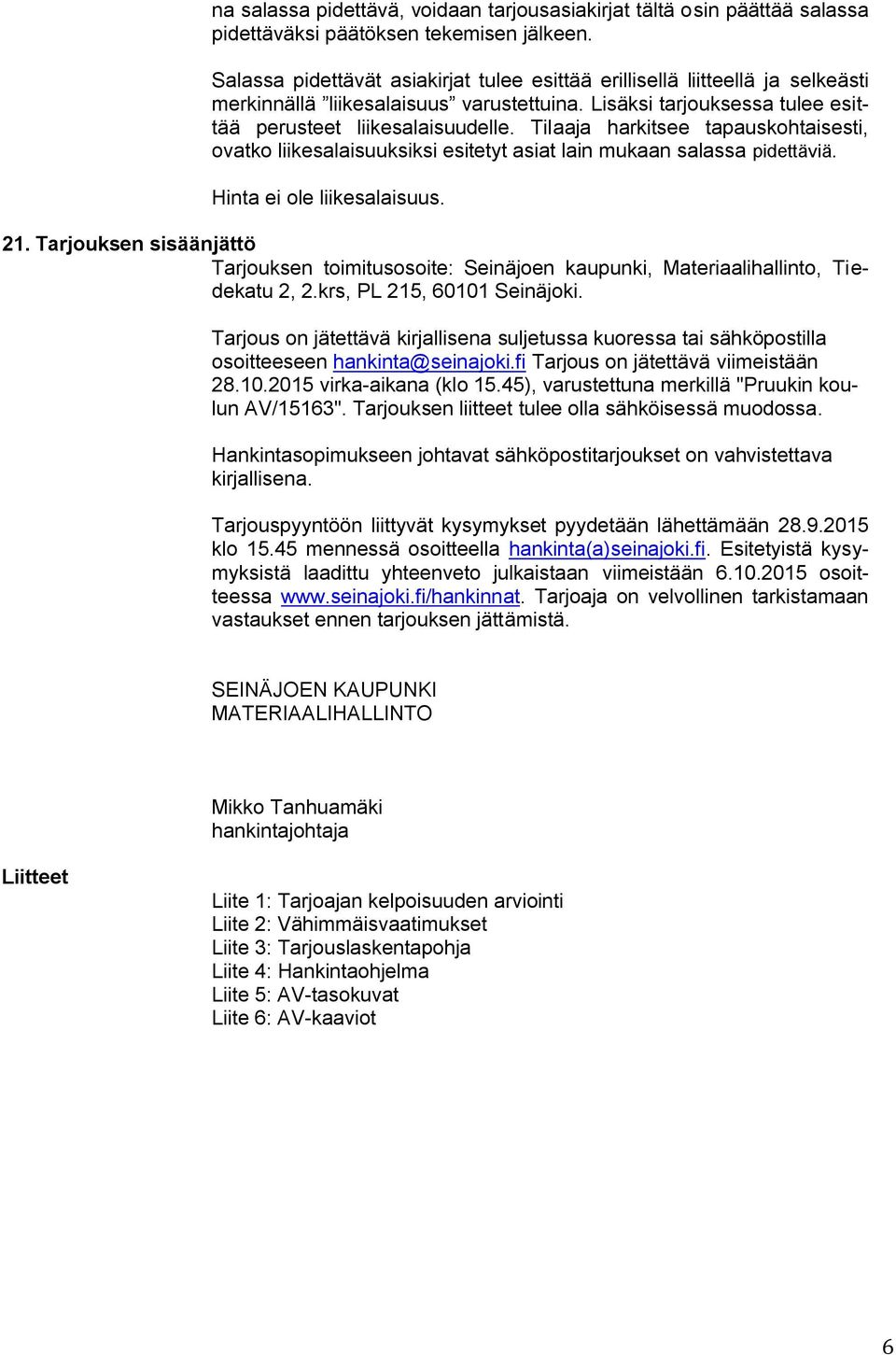 na salassa pidettävä, voidaan tarjousasiakirjat tältä osin päättää salassa pidettäväksi päätöksen tekemisen jälkeen.

Salassa pidettävät asiakirjat tulee esittää erillisellä liitteellä ja selkeästi merkinnällä ”liikesalaisuus” varustettuina. Lisäksi tarjouksessa tulee esittää perusteet liikesalaisuudelle. Tilaaja harkitsee tapauskohtaisesti, ovatko liikesalaisuuksiksi esitetyt asiat lain mukaan salassa pidettäviä.

Hinta ei ole liikesalaisuus.

21. Tarjouksen sisäänjättö

Tarjouksen toimitusosoite: Seinäjoen kaupunki, Materiaalihallinto, Tiedekatu 2, 2.krs, PL 215, 60101 Seinäjoki.

Tarjous on jätettävä kirjallisena suljetussa kuoressa tai sähköpostilla osoitteeseen hankinta@seinajoki.fi Tarjous on jätettävä viimeistään 28.10.2015 virka-aikana (klo 15.45), varustettuna merkillä "Pruukin koulun AV/15163". Tarjouksen liitteet tulee olla sähköisessä muodossa.

Hankintasopimukseen johtavat sähköpostitarjoukset on vahvistettava kirjallisena.

Tarjouspyyntöön liittyvät kysymykset pyydetään lähettämään 28.9.2015 klo 15.45 mennessä osoitteella hankinta(a)seinajoki.fi. Esitetyistä kysymyksistä laadittu yhteenveto julkaistaan viimeistään 6.10.2015 osoitteessa www.seinajoki.fi/hankinnat. Tarjoaja on velvollinen tarkistamaan vastaukset ennen tarjouksen jättämistä.

SEINÄJOEN KAUPUNKI
MATERIAALIHALLINTO

Mikko Tanhuamäki
hankintajohtaja

Liitteet

Liite 1: Tarjoajan kelpoisuuden arviointi
Liite 2: Vähimmäisvaatimukset
Liite 3: Tarjouslaskentapohja
Liite 4: Hankintaohjelma
Liite 5: AV-tasokuvat
Liite 6: AV-kaaviot

6